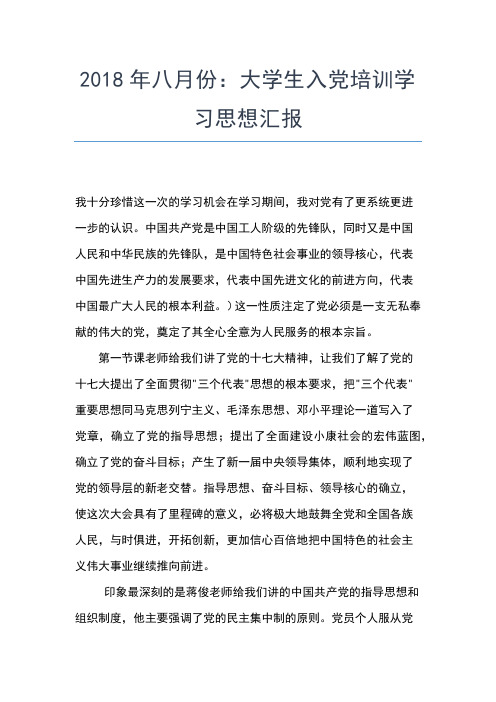 2018 年八月份：大学生入党培训学习思想汇报

我十分珍惜这一次的学习机会在学习期间，我对党有了更系统更进一步的认识。中国共产党是中国工人阶级的先锋队，同时又是中国人民和中华民族的先锋队，是中国特色社会事业的领导核心，代表中国先进生产力的发展要求，代表中国先进文化的前进方向，代表中国最广大人民的根本利益。）这一性质注定了党必须是一支无私奉献的伟大的党，奠定了其全心全意为人民服务的根本宗旨。

第一节课老师给我们讲了党的十七大精神，让我们了解了党的十七大提出了全面贯彻"三个代表"思想的根本要求，把"三个代表"重要思想同马克思列宁主义、毛泽东思想、邓小平理论一道写入了党章，确立了党的指导思想；提出了全面建设小康社会的宏伟蓝图，确立了党的奋斗目标；产生了新一届中央领导集体，顺利地实现了党的领导层的新老交替。指导思想、奋斗目标、领导核心的确立，使这次大会具有了里程碑的意义，必将极大地鼓舞全党和全国各族人民，与时俱进，开拓创新，更加信心百倍地把中国特色的社会主义伟大事业继续推向前进。

印象最深刻的是蒋俊老师给我们讲的中国共产党的指导思想和组织制度，他主要强调了党的民主集中制的原则。党员个人服从党